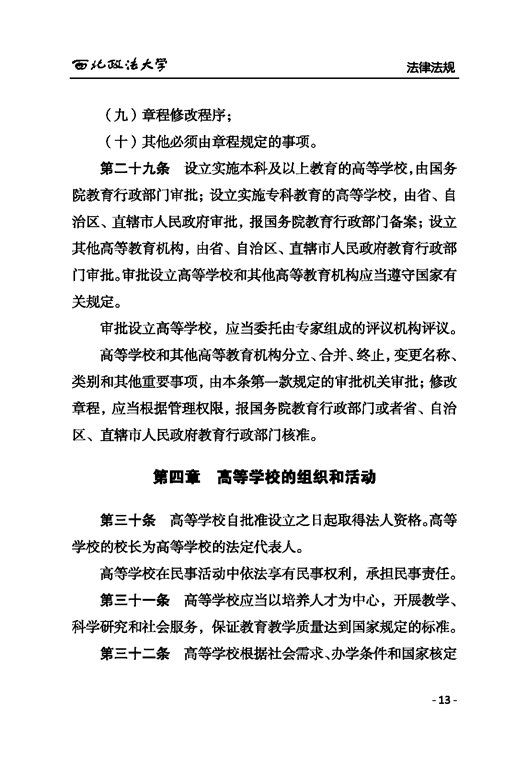 西北政法大学

法律法规

（九）章程修改程序；

（十）其他必须由章程规定的事项。

第二十九条　设立实施本科及以上教育的高等学校，由国务院教育行政部门审批；设立实施专科教育的高等学校，由省、自治区、直辖市人民政府审批，报国务院教育行政部门备案；设立其他高等教育机构，由省、自治区、直辖市人民政府教育行政部门审批。审批设立高等学校和其他高等教育机构应当遵守国家有关规定。

审批设立高等学校，应当委托由专家组成的评议机构评议。

高等学校和其他高等教育机构分立、合并、终止，变更名称、类别和其他重要事项，由本条第一款规定的审批机关审批；修改章程，应当根据管理权限，报国务院教育行政部门或者省、自治区、直辖市人民政府教育行政部门核准。

第四章　高等学校的组织和活动

第三十条　高等学校自批准设立之日起取得法人资格。高等学校的校长为高等学校的法定代表人。

高等学校在民事活动中依法享有民事权利，承担民事责任。

第三十一条　高等学校应当以培养人才为中心，开展教学、科学研究和社会服务，保证教育教学质量达到国家规定的标准。

第三十二条　高等学校根据社会需求、办学条件和国家核定

- 13 -